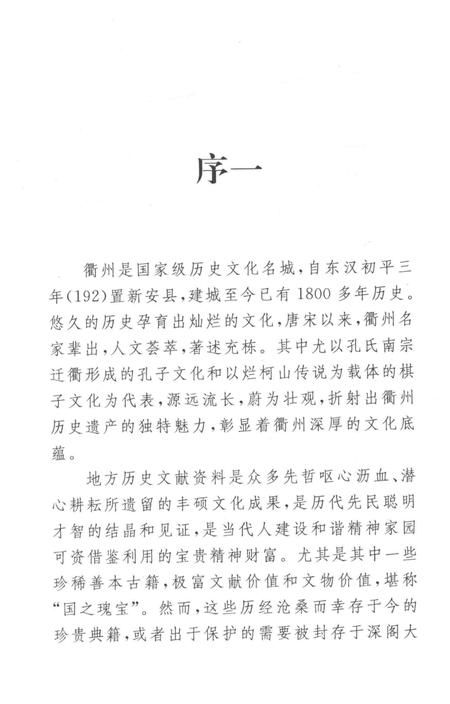 序一

衢州是国家级历史文化名城，自东汉初平三年(192)置新安县，建城至今已有1800多年历史。悠久的历史孕育出灿烂的文化，唐宋以来，衢州名家辈出，人文荟萃，著述充栋。其中尤以孔氏南宗迁衢形成的孔子文化和以烂柯山传说为载体的棋子文化为代表，源远流长，蔚为壮观，折射出衢州历史遗产的独特魅力，彰显着衢州深厚的文化底蕴。

地方历史文献资料是众多先哲呕心沥血、潜心耕耘所遗留的丰硕文化成果，是历代先民聪明才智的结晶和见证，是当代人建设和谐精神家园可资借鉴利用的宝贵精神财富。尤其是其中一些珍稀善本古籍，极富文献价值和文物价值，堪称“国之瑰宝”。然而，这些历经沧桑而幸存于今的珍贵典籍，或者出于保护的需要被封存于深阁大